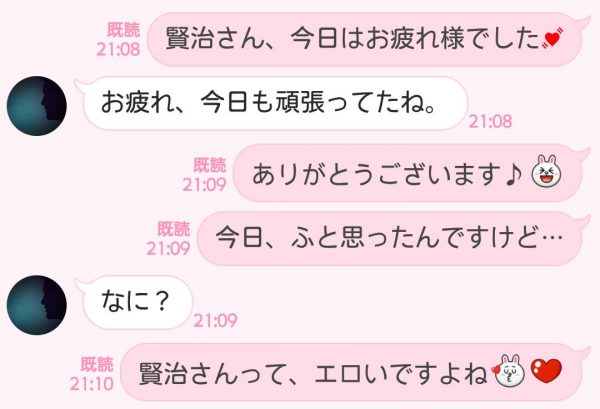 既読
21:08
賢治さん、今日はお疲れ様でした

お疲れ、今日も頑張ってたね。
21:08

既読
21:09
ありがとうございます♪

既読
21:09
今日、ふと思ったんですけど…

なに？
21:09

既読
21:10
賢治さんって、エロいですよね